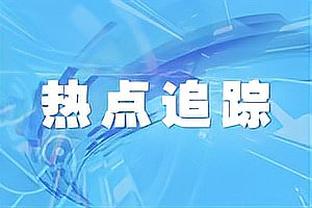 热点追踪